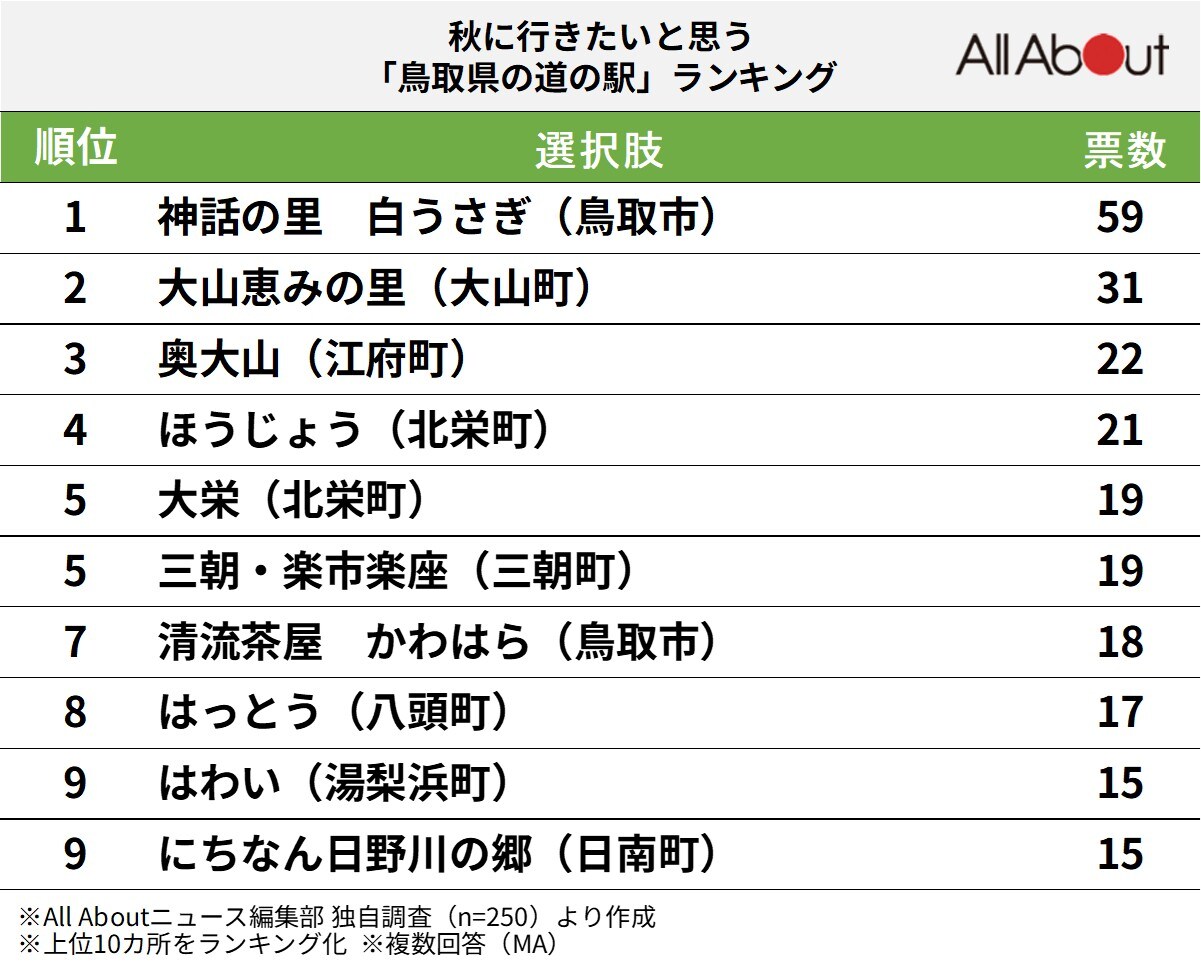 秋に行きたいと思う
「鳥取県の道の駅」ランキング

All About

| 順位 | 選択肢 | 票数 |
|---|---|---|
| 1 | 神話の里　白うさぎ（鳥取市） | 59 |
| 2 | 大山恵みの里（大山町） | 31 |
| 3 | 奥大山（江府町） | 22 |
| 4 | ほうじょう（北栄町） | 21 |
| 5 | 大栄（北栄町） | 19 |
| 5 | 三朝・楽市楽座（三朝町） | 19 |
| 7 | 清流茶屋　かわはら（鳥取市） | 18 |
| 8 | はっとう（八頭町） | 17 |
| 9 | はわい（湯梨浜町） | 15 |
| 9 | にちなん日野川の郷（日南町） | 15 |

※All Aboutニュース編集部 独自調査（n=250）より作成
※上位10カ所をランキング化 ※複数回答（MA）